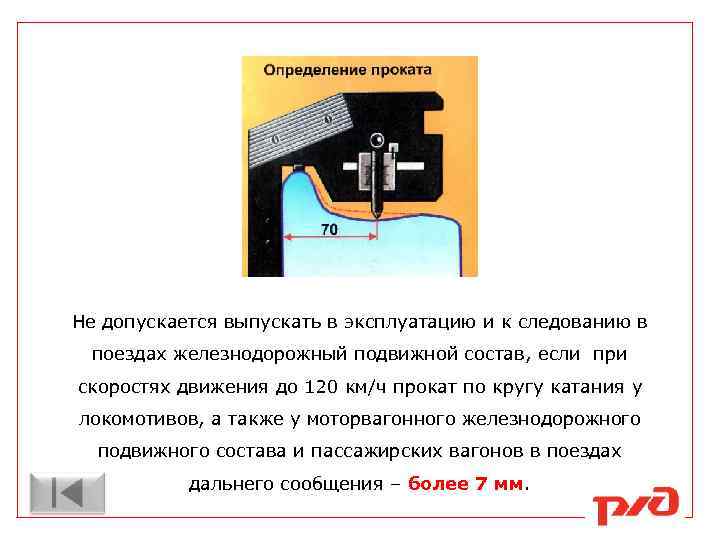 Определение проката

70

Не допускается выпускать в эксплуатацию и к следованию в поездах железнодорожный подвижной состав, если при скоростях движения до 120 км/ч прокат по кругу катания у локомотивов, а также у моторвагонного железнодорожного подвижного состава и пассажирских вагонов в поездах дальнего сообщения – более 7 мм.

РЖД